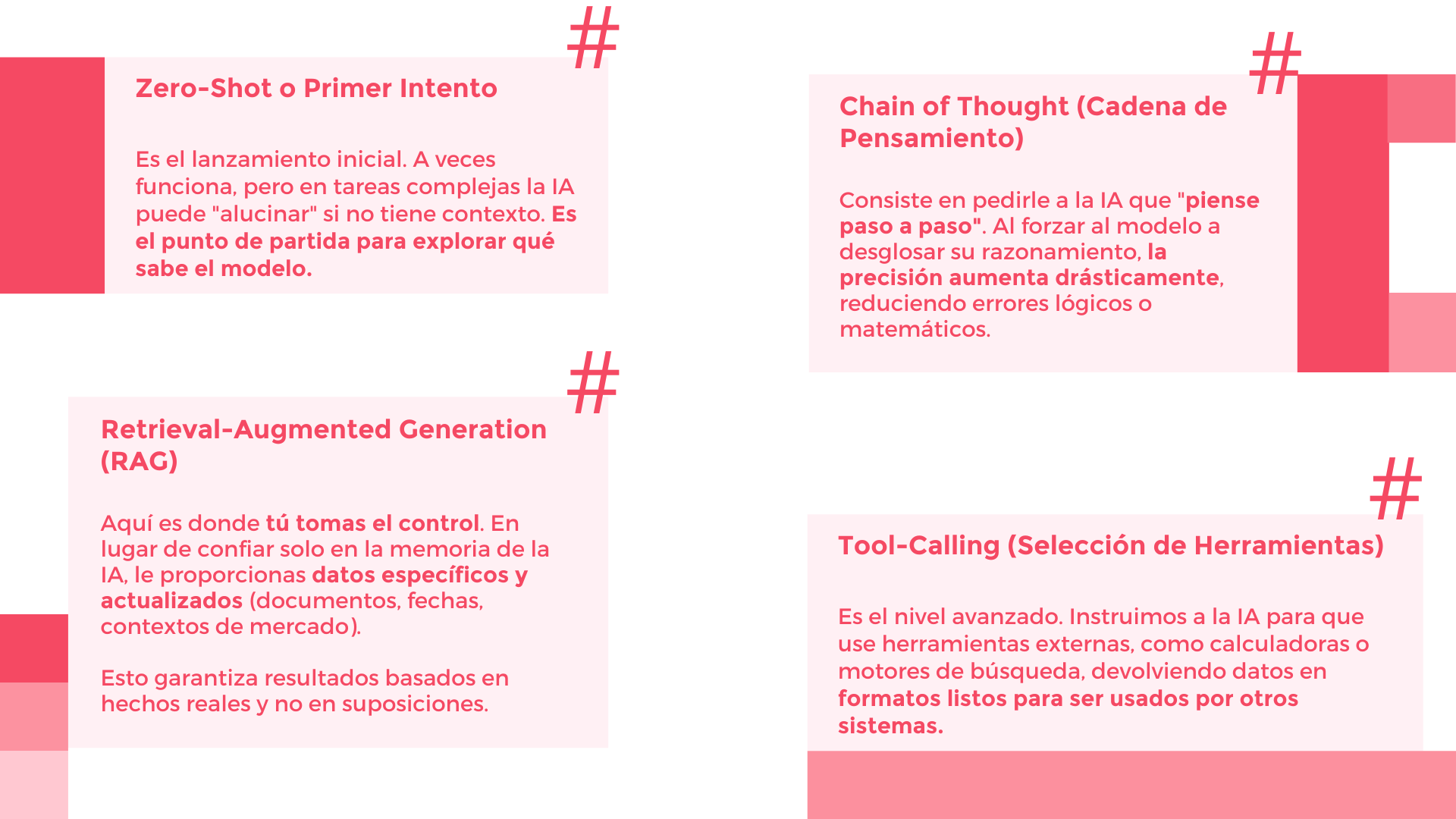 #

Zero-Shot o Primer Intento

Es el lanzamiento inicial. A veces funciona, pero en tareas complejas la IA puede "alucinar" si no tiene contexto. Es el punto de partida para explorar qué sabe el modelo.

#

Retrieval-Augmented Generation (RAG)

Aquí es donde tú tomas el control. En lugar de confiar solo en la memoria de la IA, le proporcionas datos específicos y actualizados (documentos, fechas, contextos de mercado).

Esto garantiza resultados basados en hechos reales y no en suposiciones.

#

Chain of Thought (Cadena de Pensamiento)

Consiste en pedirle a la IA que "piense paso a paso". Al forzar al modelo a desglosar su razonamiento, la precisión aumenta drásticamente, reduciendo errores lógicos o matemáticos.

#

Tool-Calling (Selección de Herramientas)

Es el nivel avanzado. Instruimos a la IA para que use herramientas externas, como calculadoras o motores de búsqueda, devolviendo datos en formatos listos para ser usados por otros sistemas.